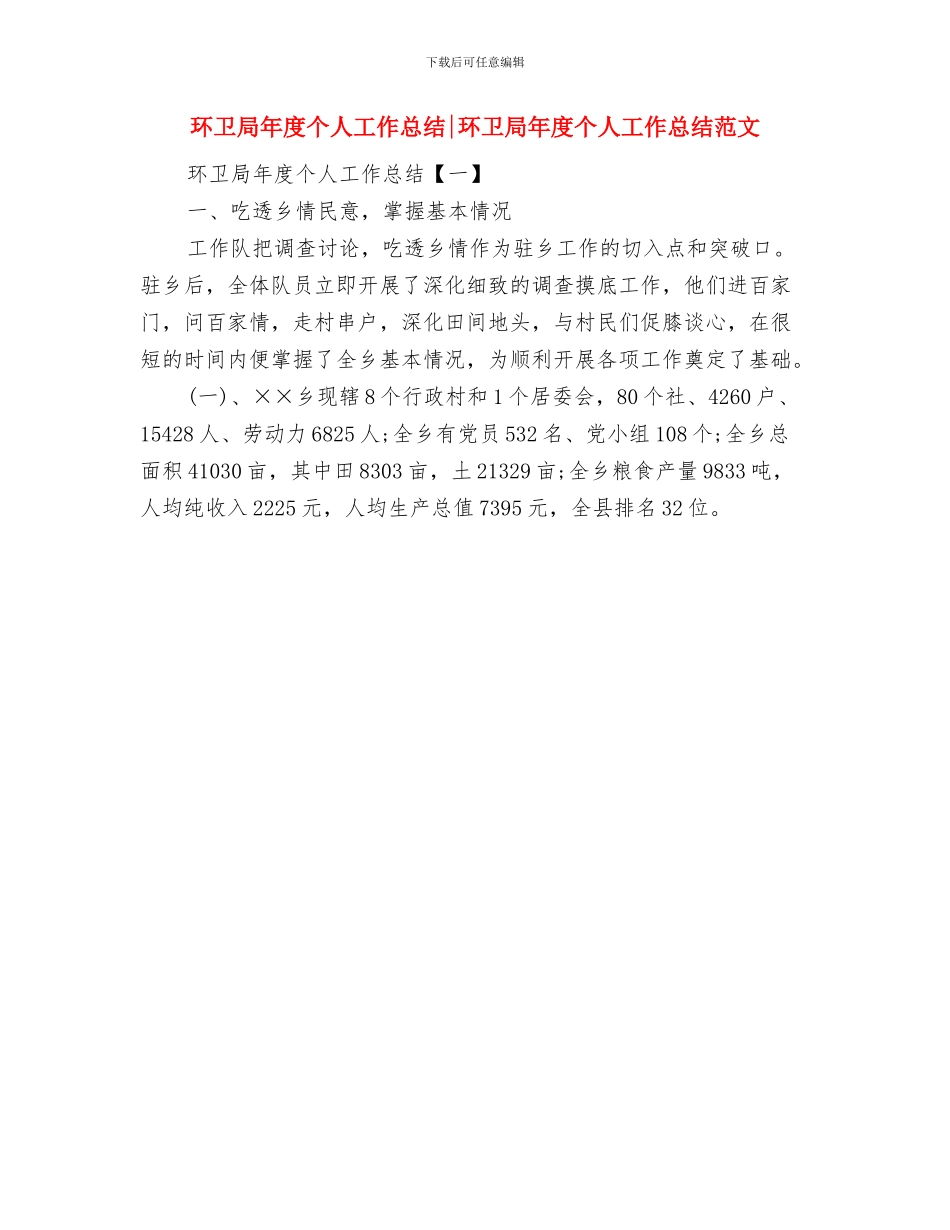 下载后可任意编辑

环卫局年度个人工作总结|环卫局年度个人工作总结范文

环卫局年度个人工作总结【一】

一、吃透乡情民意，掌握基本情况

工作队把调查讨论，吃透乡情作为驻乡工作的切入点和突破口。驻乡后，全体队员立即开展了深化细致的调查摸底工作，他们进百家门，问百家情，走村串户，深化田间地头，与村民们促膝谈心，在很短的时间内便掌握了全乡基本情况，为顺利开展各项工作奠定了基础。

(一)、××乡现辖8个行政村和1个居委会，80个社、4260户、15428人、劳动力6825人;全乡有党员532名、党小组108个;全乡总面积41030亩，其中田8303亩，土21329亩;全乡粮食产量9833吨，人均纯收入2225元，人均生产总值7395元，全县排名32位。